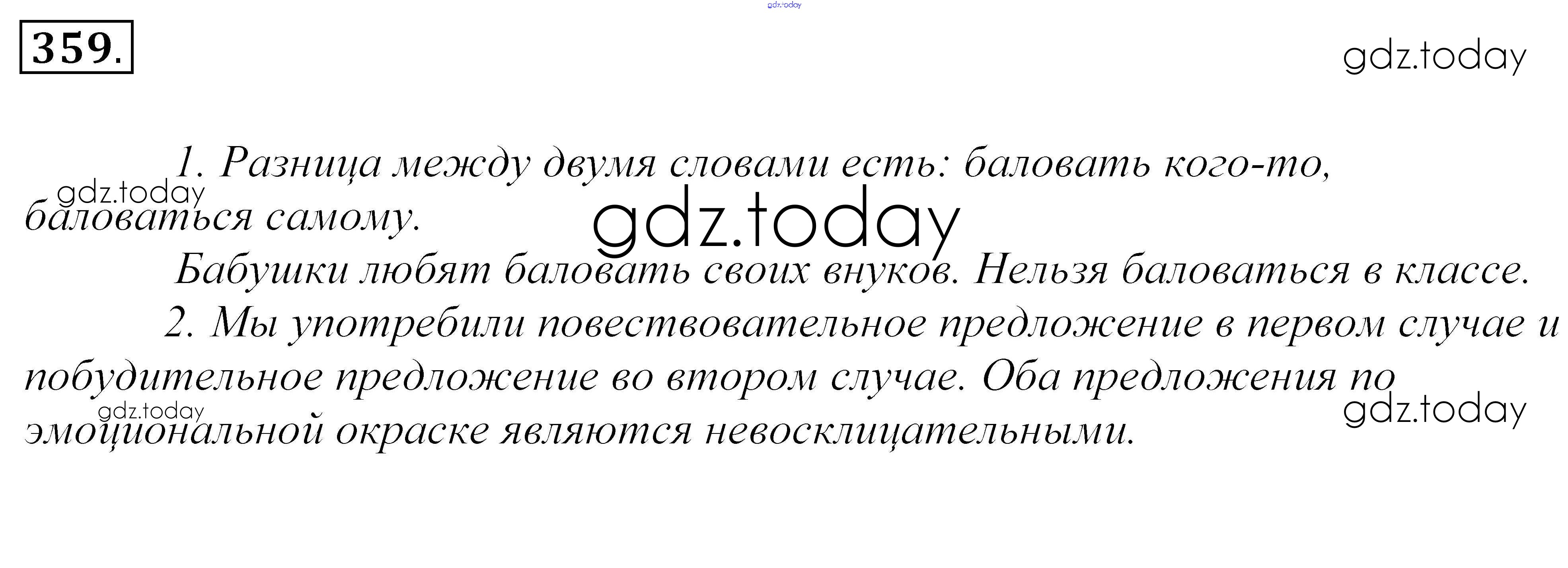 359.

1. Разница между двумя словами есть: баловать кого-то, баловаться самому.

Бабушки любят баловать своих внуков. Нельзя баловаться в классе.

2. Мы употребили повествовательное предложение в первом случае и побудительное предложение во втором случае. Оба предложения по эмоциональной окраске являются невосклицательными.

gdz.today